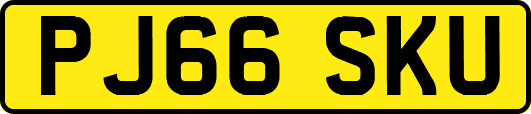 PJ66 SKU